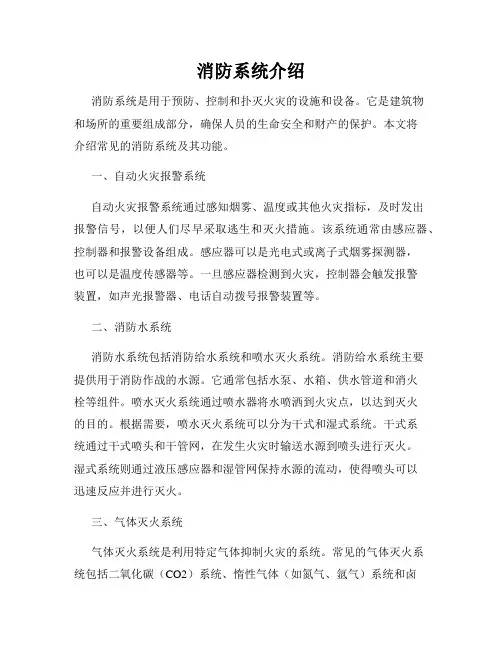 消防系统介绍

消防系统是用于预防、控制和扑灭火灾的设施和设备。它是建筑物和场所的重要组成部分，确保人员的生命安全和财产的保护。本文将介绍常见的消防系统及其功能。

一、自动火灾报警系统

自动火灾报警系统通过感知烟雾、温度或其他火灾指标，及时发出报警信号，以便人们尽早采取逃生和灭火措施。该系统通常由感应器、控制器和报警设备组成。感应器可以是光电式或离子式烟雾探测器，也可以是温度传感器等。一旦感应器检测到火灾，控制器会触发报警装置，如声光报警器、电话自动拨号报警装置等。

二、消防水系统

消防水系统包括消防给水系统和喷水灭火系统。消防给水系统主要提供用于消防作战的水源。它通常包括水泵、水箱、供水管道和消火栓等组件。喷水灭火系统通过喷水器将水喷洒到火灾点，以达到灭火的目的。根据需要，喷水灭火系统可以分为干式和湿式系统。干式系统通过干式喷头和干管网，在发生火灾时输送水源到喷头进行灭火。湿式系统则通过液压感应器和湿管网保持水源的流动，使得喷头可以迅速反应并进行灭火。

三、气体灭火系统

气体灭火系统是利用特定气体抑制火灾的系统。常见的气体灭火系统包括二氧化碳（CO2）系统、惰性气体（如氮气、氩气）系统和卤